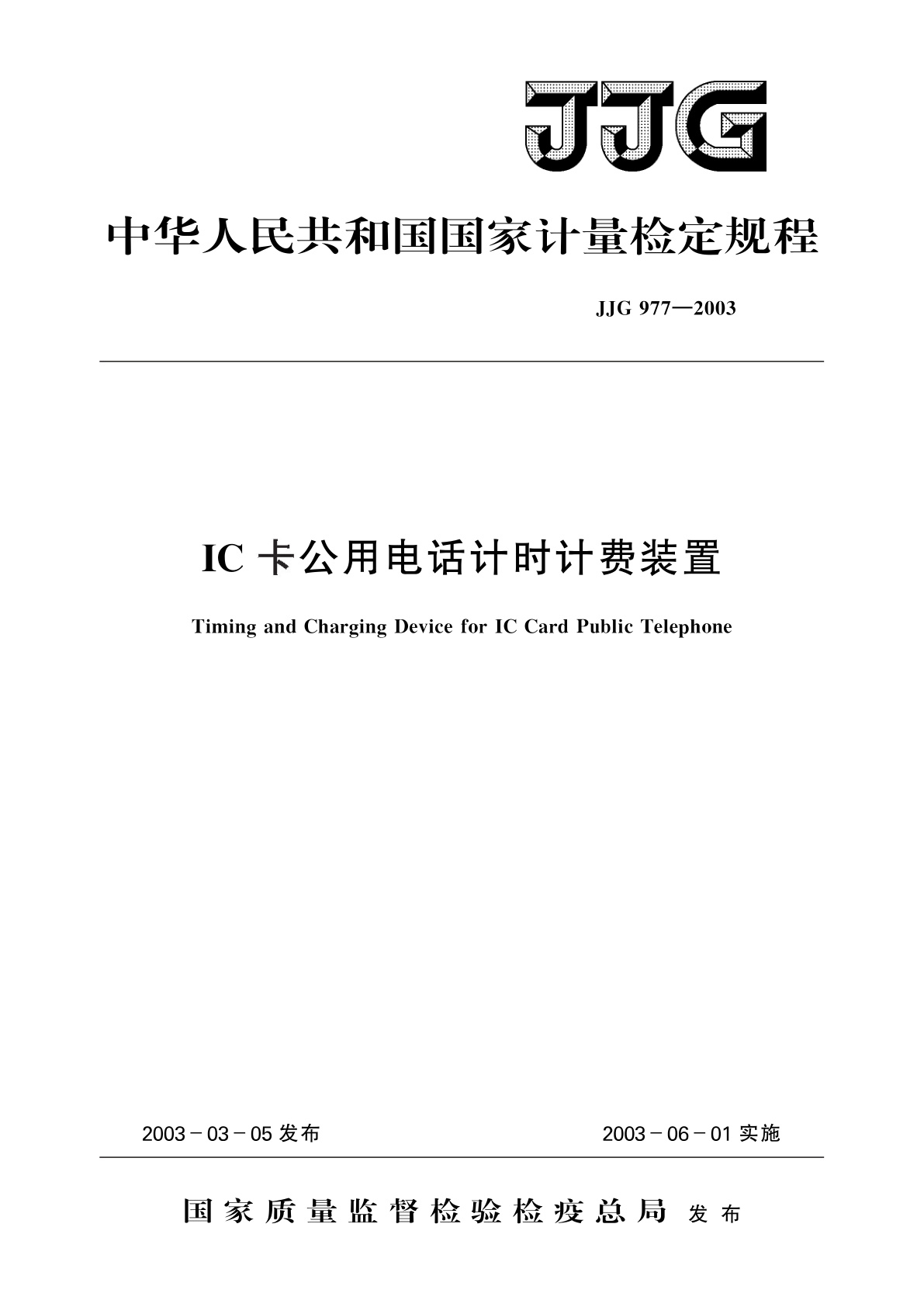 JJG

中华人民共和国国家计量检定规程

JJG 977—2003

IC 卡公用电话计时计费装置

Timing and Charging Device for IC Card Public Telephone

2003 - 03 - 05 发布

2003 - 06 - 01 实施

国家质量监督检验检疫总局 发布